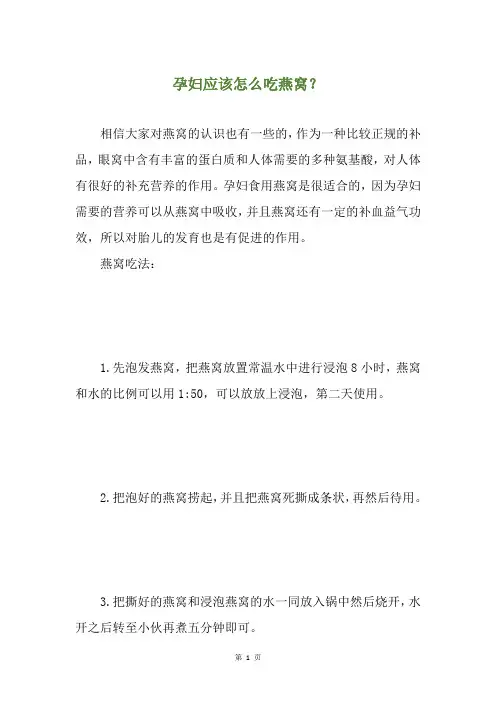 孕妇应该怎么吃燕窝？

相信大家对燕窝的认识也有一些的，作为一种比较正规的补品，眼窝中含有丰富的蛋白质和人体需要的多种氨基酸，对人体有很好的补充营养的作用。孕妇食用燕窝是很适合的，因为孕妇需要的营养可以从燕窝中吸收，并且燕窝还有一定的补血益气功效，所以对胎儿的发育也是有促进的作用。

燕窝吃法：

1.先泡发燕窝，把燕窝放置常温水中进行浸泡 8 小时，燕窝和水的比例可以用 1:50，可以放放上浸泡，第二天使用。

2.把泡好的燕窝捞起，并且把燕窝死撕成条状，再然后待用。

3.把撕好的燕窝和浸泡燕窝的水一同放入锅中然后烧开，水开之后转至小伙再煮五分钟即可。

第 1 页